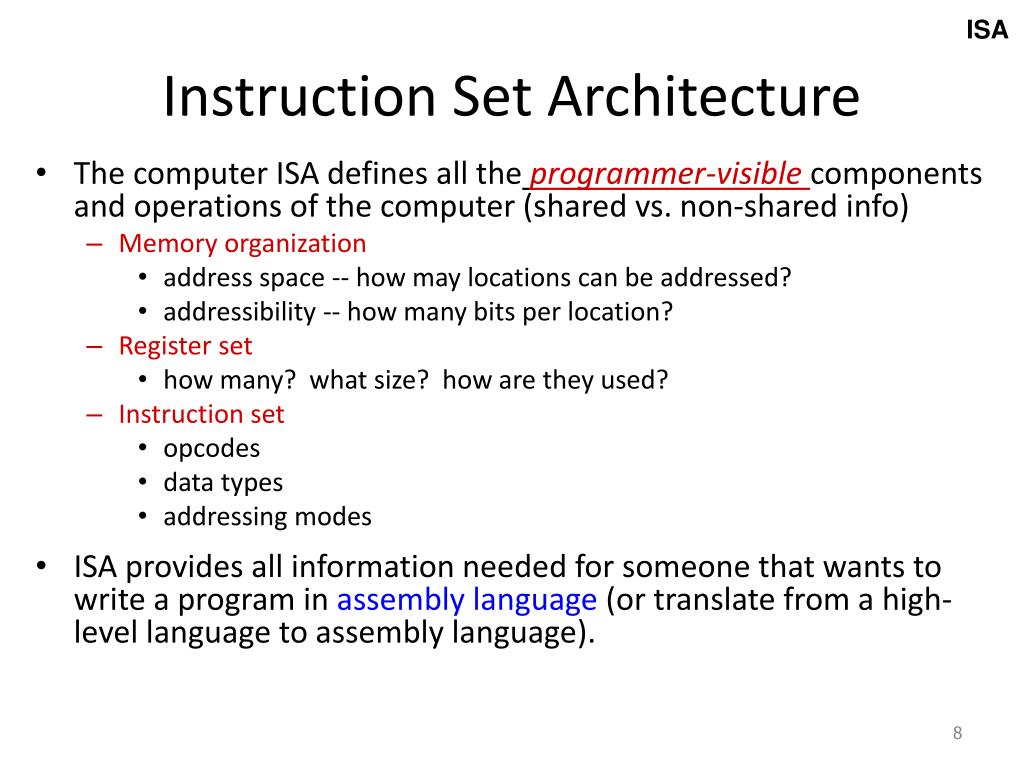 ISA

Instruction Set Architecture

• The computer ISA defines all the programmer-visible components and operations of the computer (shared vs. non-shared info)
  – Memory organization
    • address space -- how may locations can be addressed?
    • addressibility -- how many bits per location?
  – Register set
    • how many? what size? how are they used?
  – Instruction set
    • opcodes
    • data types
    • addressing modes

• ISA provides all information needed for someone that wants to write a program in assembly language (or translate from a high-level language to assembly language).

8